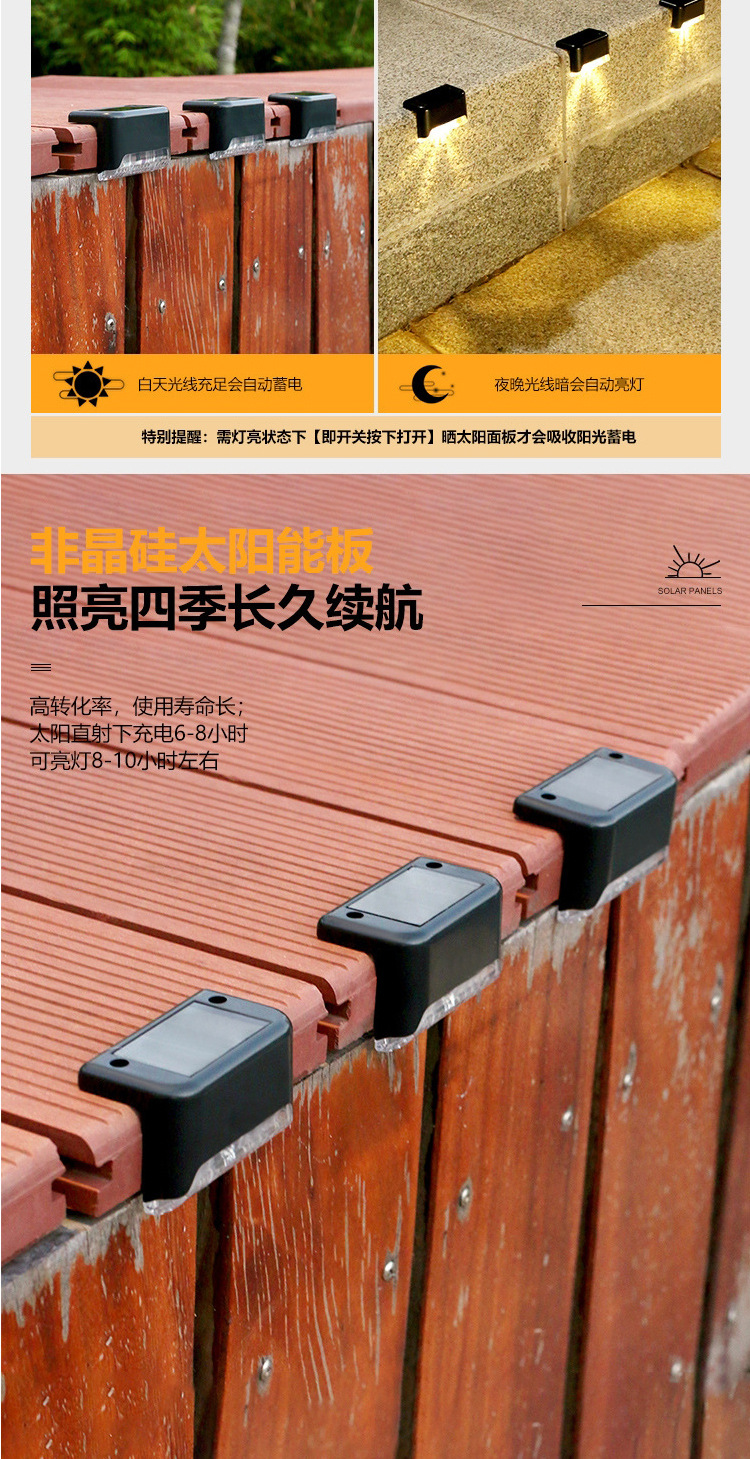 白天光线充足会自动蓄电

夜晚光线暗会自动亮灯

特别提醒：需灯亮状态下【即开关按下打开】晒太阳面板才会吸收阳光蓄电

非晶硅太阳能板
照亮四季长久续航

SOLAR PANELS

高转化率，使用寿命长；
太阳直射下充电6-8小时
可亮灯8-10小时左右